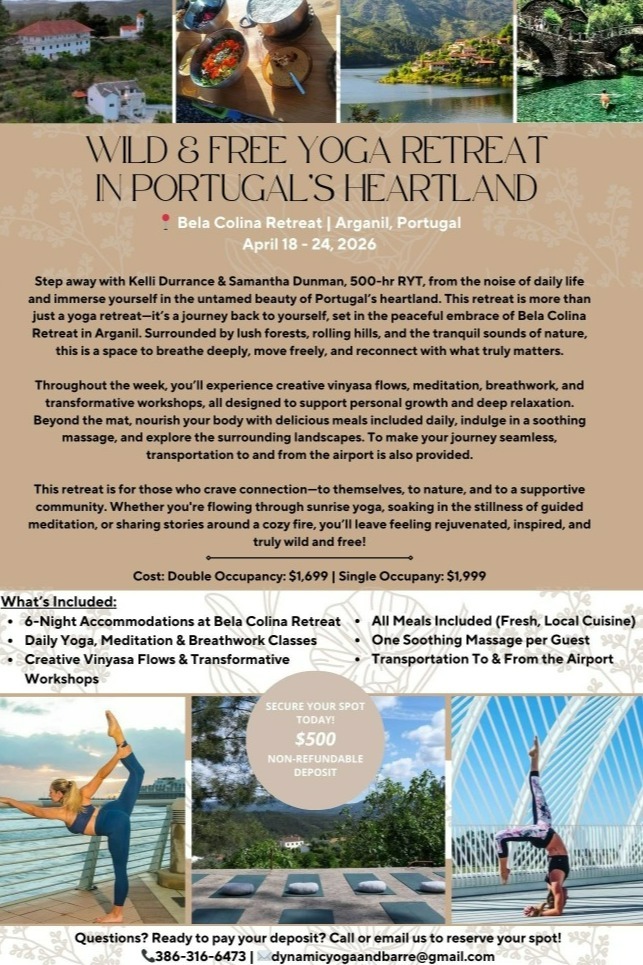 WILD & FREE YOGA RETREAT IN PORTUGAL'S HEARTLAND

Bela Colina Retreat | Arganil, Portugal
April 18 - 24, 2026

Step away with Kelli Durrance & Samantha Dunman, 500-hr RYT, from the noise of daily life and immerse yourself in the untamed beauty of Portugal's heartland. This retreat is more than just a yoga retreat—it's a journey back to yourself, set in the peaceful embrace of Bela Colina Retreat in Arganil. Surrounded by lush forests, rolling hills, and the tranquil sounds of nature, this is a space to breathe deeply, move freely, and reconnect with what truly matters.

Throughout the week, you'll experience creative vinyasa flows, meditation, breathwork, and transformative workshops, all designed to support personal growth and deep relaxation. Beyond the mat, nourish your body with delicious meals included daily, indulge in a soothing massage, and explore the surrounding landscapes. To make your journey seamless, transportation to and from the airport is also provided.

This retreat is for those who crave connection—to themselves, to nature, and to a supportive community. Whether you're flowing through sunrise yoga, soaking in the stillness of guided meditation, or sharing stories around a cozy fire, you'll leave feeling rejuvenated, inspired, and truly wild and free!

Cost: Double Occupancy: $1,699 | Single Occupany: $1,999

What's Included:
• 6-Night Accommodations at Bela Colina Retreat
• Daily Yoga, Meditation & Breathwork Classes
• Creative Vinyasa Flows & Transformative Workshops
• All Meals Included (Fresh, Local Cuisine)
• One Soothing Massage per Guest
• Transportation To & From the Airport

SECURE YOUR SPOT TODAY!
$500
NON-REFUNDABLE DEPOSIT

Questions? Ready to pay your deposit? Call or email us to reserve your spot!
386-316-6473 | dynamicyogaandbarre@gmail.com